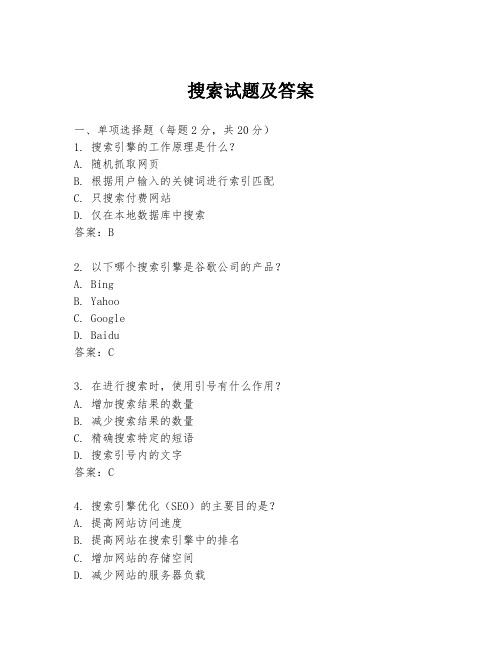 搜索试题及答案

一、单项选择题（每题2分，共20分）
1. 搜索引擎的工作原理是什么？
A. 随机抓取网页
B. 根据用户输入的关键词进行索引匹配
C. 只搜索付费网站
D. 仅在本地数据库中搜索
答案：B

2. 以下哪个搜索引擎是谷歌公司的产品？
A. Bing
B. Yahoo
C. Google
D. Baidu
答案：C

3. 在进行搜索时，使用引号有什么作用？
A. 增加搜索结果的数量
B. 减少搜索结果的数量
C. 精确搜索特定的短语
D. 搜索引号内的文字
答案：C

4. 搜索引擎优化（SEO）的主要目的是？
A. 提高网站访问速度
B. 提高网站在搜索引擎中的排名
C. 增加网站的存储空间
D. 减少网站的服务器负载